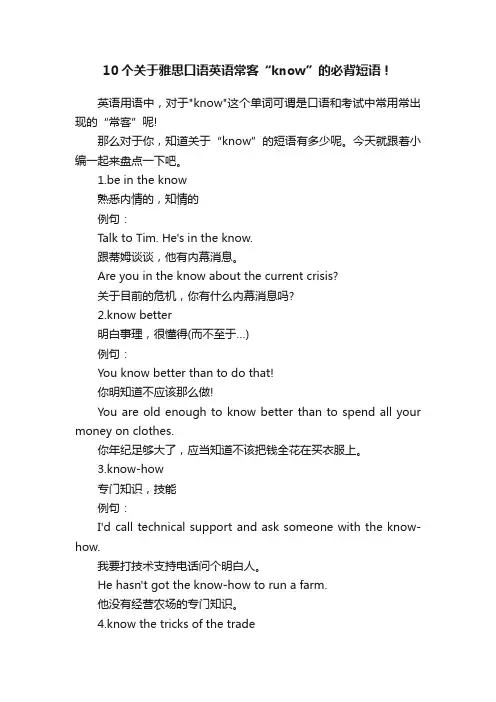 10个关于雅思口语英语常客“know”的必背短语！

英语用语中，对于"know"这个单词可谓是口语和考试中常用常出现的“常客”呢!

那么对于你，知道关于“know”的短语有多少呢。今天就跟着小编一起来盘点一下吧。

1.be in the know

熟悉内情的，知情的

例句：

Talk to Tim. He's in the know.

跟蒂姆谈谈，他有内幕消息。

Are you in the know about the current crisis?

关于目前的危机，你有什么内幕消息吗?

2.know better

明白事理，很懂得(而不至于...)

例句：

You know better than to do that!

你明知道不应该那么做!

You are old enough to know better than to spend all your money on clothes.

你年纪足够大了，应当知道不该把钱全花在买衣服上。

3.know-how

专门知识，技能

例句：

I'd call technical support and ask someone with the know-how.

我要打技术支持电话问个明白人。

He hasn't got the know-how to run a farm.

他没有经营农场的专门知识。

4.know the tricks of the trade